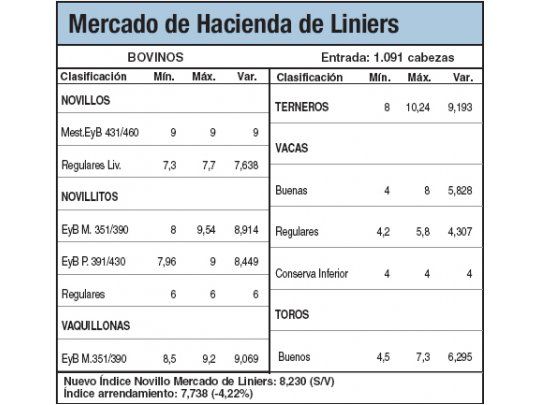 Mercado de Hacienda de Liniers

BOVINOS

Entrada: 1.091 cabezas

| Clasificación | Mín. | Máx. | Var. |
|---|---|---|---|
| NOVILLOS | | | |
| Mest.EyB 431/460 | 9 | 9 | 9 |
| Regulares Liv. | 7,3 | 7,7 | 7,638 |
| NOVILLITOS | | | |
| EyB M. 351/390 | 8 | 9,54 | 8,914 |
| EyB P. 391/430 | 7,96 | 9 | 8,449 |
| Regulares | 6 | 6 | 6 |
| VAQUILLONAS | | | |
| EyB M.351/390 | 8,5 | 9,2 | 9,069 |

| Clasificación | Mín. | Máx. | Var. |
|---|---|---|---|
| TERNEROS | 8 | 10,24 | 9,193 |
| VACAS | | | |
| Buenas | 4 | 8 | 5,828 |
| Regulares | 4,2 | 5,8 | 4,307 |
| Conserva Inferior | 4 | 4 | 4 |
| TOROS | | | |
| Buenos | 4,5 | 7,3 | 6,295 |

Nuevo Índice Novillo Mercado de Liniers: 8,230 (S/V)
Índice arrendamiento: 7,738 (-4,22%)